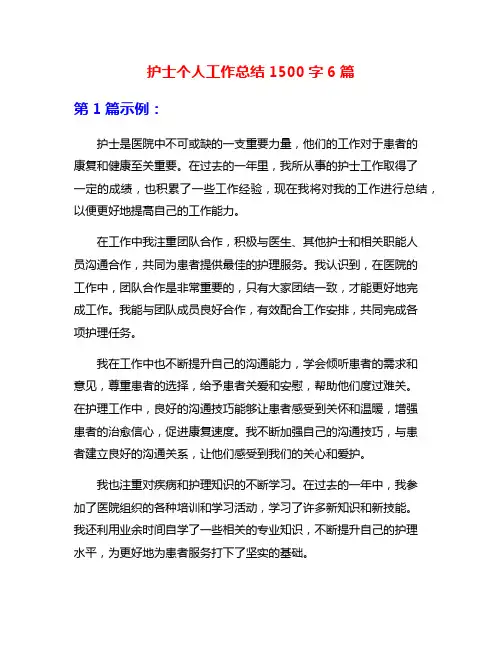 护士个人工作总结 1500 字 6 篇

第 1 篇示例：

护士是医院中不可或缺的一支重要力量，他们的工作对于患者的康复和健康至关重要。在过去的一年里，我所从事的护士工作取得了一定的成绩，也积累了一些工作经验，现在我将对我的工作进行总结，以便更好地提高自己的工作能力。

在工作中我注重团队合作，积极与医生、其他护士和相关职能人员沟通合作，共同为患者提供最佳的护理服务。我认识到，在医院的工作中，团队合作是非常重要的，只有大家团结一致，才能更好地完成工作。我能与团队成员良好合作，有效配合工作安排，共同完成各项护理任务。

我在工作中也不断提升自己的沟通能力，学会倾听患者的需求和意见，尊重患者的选择，给予患者关爱和安慰，帮助他们度过难关。在护理工作中，良好的沟通技巧能够让患者感受到关怀和温暖，增强患者的治愈信心，促进康复速度。我不断加强自己的沟通技巧，与患者建立良好的沟通关系，让他们感受到我们的关心和爱护。

我也注重对疾病和护理知识的不断学习。在过去的一年中，我参加了医院组织的各种培训和学习活动，学习了许多新知识和新技能。我还利用业余时间自学了一些相关的专业知识，不断提升自己的护理水平，为更好地为患者服务打下了坚实的基础。